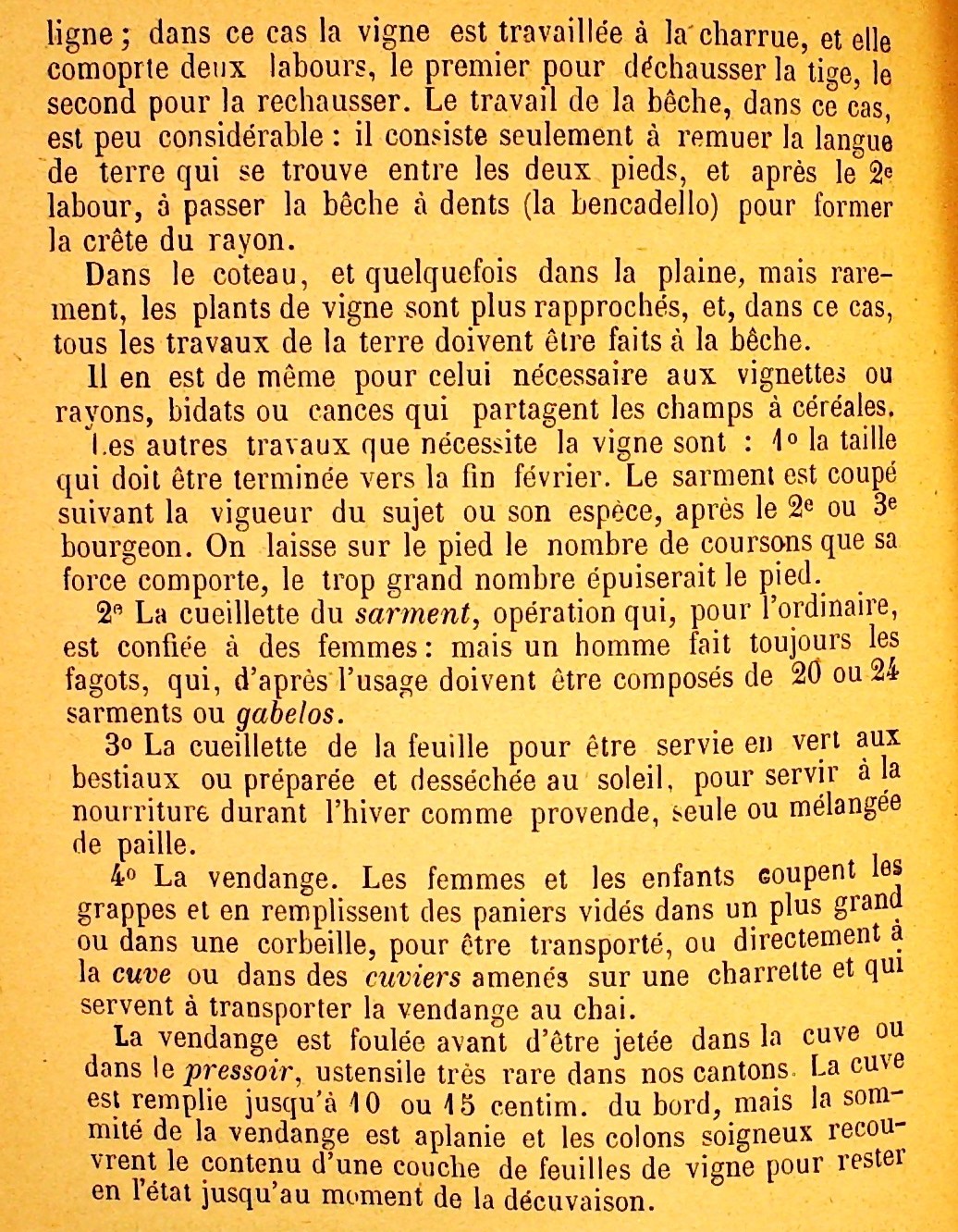 ligne ; dans ce cas la vigne est travaillée à la charrue, et elle comoprte deux labours, le premier pour déchausser la tige, le second pour la rechausser. Le travail de la bêche, dans ce cas, est peu considérable : il consiste seulement à remuer la langue de terre qui se trouve entre les deux pieds, et après le 2e labour, à passer la bêche à dents (la bencadello) pour former la crête du rayon.

Dans le coteau, et quelquefois dans la plaine, mais rarement, les plants de vigne sont plus rapprochés, et, dans ce cas, tous les travaux de la terre doivent être faits à la bêche.

Il en est de même pour celui nécessaire aux vignettes ou rayons, bidats ou cances qui partagent les champs à céréales.

Les autres travaux que nécessite la vigne sont : 1o la taille qui doit être terminée vers la fin février. Le sarment est coupé suivant la vigueur du sujet ou son espèce, après le 2e ou 3e bourgeon. On laisse sur le pied le nombre de coursons que sa force comporte, le trop grand nombre épuiserait le pied.

2e La cueillette du sarment, opération qui, pour l'ordinaire, est confiée à des femmes : mais un homme fait toujours les fagots, qui, d'après l'usage doivent être composés de 20 ou 24 sarments ou gabelos.

3o La cueillette de la feuille pour être servie en vert aux bestiaux ou préparée et desséchée au soleil, pour servir à la nourriture durant l'hiver comme provende, seule ou mélangée de paille.

4o La vendange. Les femmes et les enfants coupent les grappes et en remplissent des paniers vidés dans un plus grand ou dans une corbeille, pour être transporté, ou directement à la cuve ou dans des cuviers amenés sur une charrette et qui servent à transporter la vendange au chai.

La vendange est foulée avant d'être jetée dans la cuve ou dans le pressoir, ustensile très rare dans nos cantons. La cuve est remplie jusqu'à 10 ou 15 centim. du bord, mais la sommité de la vendange est aplanie et les colons soigneux recouvrent le contenu d'une couche de feuilles de vigne pour rester en l'état jusqu'au moment de la décuvaison.